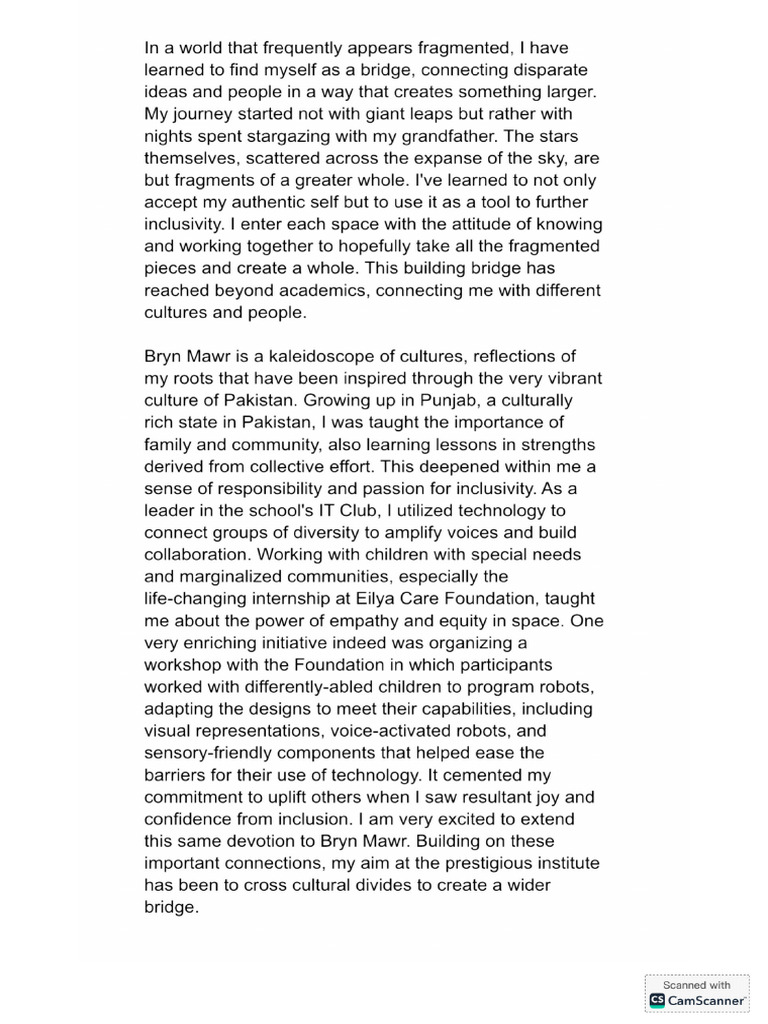 In a world that frequently appears fragmented, I have learned to find myself as a bridge, connecting disparate ideas and people in a way that creates something larger. My journey started not with giant leaps but rather with nights spent stargazing with my grandfather. The stars themselves, scattered across the expanse of the sky, are but fragments of a greater whole. I've learned to not only accept my authentic self but to use it as a tool to further inclusivity. I enter each space with the attitude of knowing and working together to hopefully take all the fragmented pieces and create a whole. This building bridge has reached beyond academics, connecting me with different cultures and people.

Bryn Mawr is a kaleidoscope of cultures, reflections of my roots that have been inspired through the very vibrant culture of Pakistan. Growing up in Punjab, a culturally rich state in Pakistan, I was taught the importance of family and community, also learning lessons in strengths derived from collective effort. This deepened within me a sense of responsibility and passion for inclusivity. As a leader in the school's IT Club, I utilized technology to connect groups of diversity to amplify voices and build collaboration. Working with children with special needs and marginalized communities, especially the life-changing internship at Eilya Care Foundation, taught me about the power of empathy and equity in space. One very enriching initiative indeed was organizing a workshop with the Foundation in which participants worked with differently-abled children to program robots, adapting the designs to meet their capabilities, including visual representations, voice-activated robots, and sensory-friendly components that helped ease the barriers for their use of technology. It cemented my commitment to uplift others when I saw resultant joy and confidence from inclusion. I am very excited to extend this same devotion to Bryn Mawr. Building on these important connections, my aim at the prestigious institute has been to cross cultural divides to create a wider bridge.

Scanned with
CS CamScanner